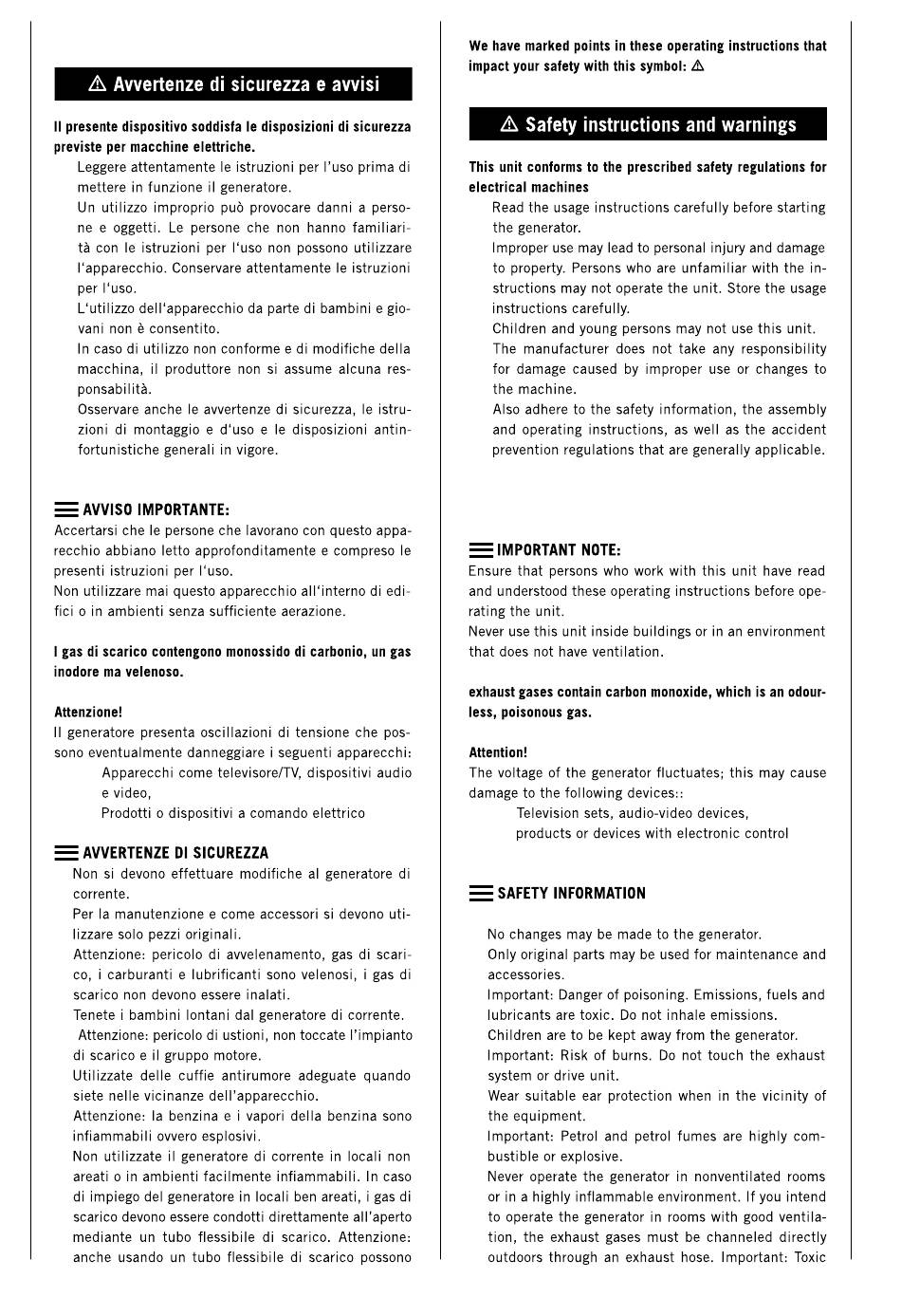 ⚠ Avvertenze di sicurezza e avvisi

Il presente dispositivo soddisfa le disposizioni di sicurezza previste per macchine elettriche.

Leggere attentamente le istruzioni per l'uso prima di mettere in funzione il generatore.

Un utilizzo improprio può provocare danni a persone e oggetti. Le persone che non hanno familiarità con le istruzioni per l'uso non possono utilizzare l'apparecchio. Conservare attentamente le istruzioni per l'uso.

L'utilizzo dell'apparecchio da parte di bambini e giovani non è consentito.

In caso di utilizzo non conforme e di modifiche della macchina, il produttore non si assume alcuna responsabilità.

Osservare anche le avvertenze di sicurezza, le istruzioni di montaggio e d'uso e le disposizioni antinfortunistiche generali in vigore.

AVVISO IMPORTANTE:
Accertarsi che le persone che lavorano con questo apparecchio abbiano letto approfonditamente e compreso le presenti istruzioni per l'uso.
Non utilizzare mai questo apparecchio all'interno di edifici o in ambienti senza sufficiente aerazione.

I gas di scarico contengono monossido di carbonio, un gas inodore ma velenoso.

Attenzione!
Il generatore presenta oscillazioni di tensione che possono eventualmente danneggiare i seguenti apparecchi:
Apparecchi come televisore/TV, dispositivi audio e video,
Prodotti o dispositivi a comando elettrico

AVVERTENZE DI SICUREZZA
Non si devono effettuare modifiche al generatore di corrente.
Per la manutenzione e come accessori si devono utilizzare solo pezzi originali.
Attenzione: pericolo di avvelenamento, gas di scarico, i carburanti e lubrificanti sono velenosi, i gas di scarico non devono essere inalati.
Tenete i bambini lontani dal generatore di corrente.
Attenzione: pericolo di ustioni, non toccate l'impianto di scarico e il gruppo motore.
Utilizzate delle cuffie antirumore adeguate quando siete nelle vicinanze dell'apparecchio.
Attenzione: la benzina e i vapori della benzina sono infiammabili ovvero esplosivi.
Non utilizzate il generatore di corrente in locali non areati o in ambienti facilmente infiammabili. In caso di impiego del generatore in locali ben areati, i gas di scarico devono essere condotti direttamente all'aperto mediante un tubo flessibile di scarico. Attenzione: anche usando un tubo flessibile di scarico possono

We have marked points in these operating instructions that impact your safety with this symbol: ⚠

⚠ Safety instructions and warnings

This unit conforms to the prescribed safety regulations for electrical machines

Read the usage instructions carefully before starting the generator.

Improper use may lead to personal injury and damage to property. Persons who are unfamiliar with the instructions may not operate the unit. Store the usage instructions carefully.

Children and young persons may not use this unit.

The manufacturer does not take any responsibility for damage caused by improper use or changes to the machine.

Also adhere to the safety information, the assembly and operating instructions, as well as the accident prevention regulations that are generally applicable.

IMPORTANT NOTE:
Ensure that persons who work with this unit have read and understood these operating instructions before operating the unit.
Never use this unit inside buildings or in an environment that does not have ventilation.

exhaust gases contain carbon monoxide, which is an odourless, poisonous gas.

Attention!
The voltage of the generator fluctuates; this may cause damage to the following devices::
Television sets, audio-video devices,
products or devices with electronic control

SAFETY INFORMATION

No changes may be made to the generator.
Only original parts may be used for maintenance and accessories.
Important: Danger of poisoning. Emissions, fuels and lubricants are toxic. Do not inhale emissions.
Children are to be kept away from the generator.
Important: Risk of burns. Do not touch the exhaust system or drive unit.
Wear suitable ear protection when in the vicinity of the equipment.
Important: Petrol and petrol fumes are highly combustible or explosive.
Never operate the generator in nonventilated rooms or in a highly inflammable environment. If you intend to operate the generator in rooms with good ventilation, the exhaust gases must be channeled directly outdoors through an exhaust hose. Important: Toxic